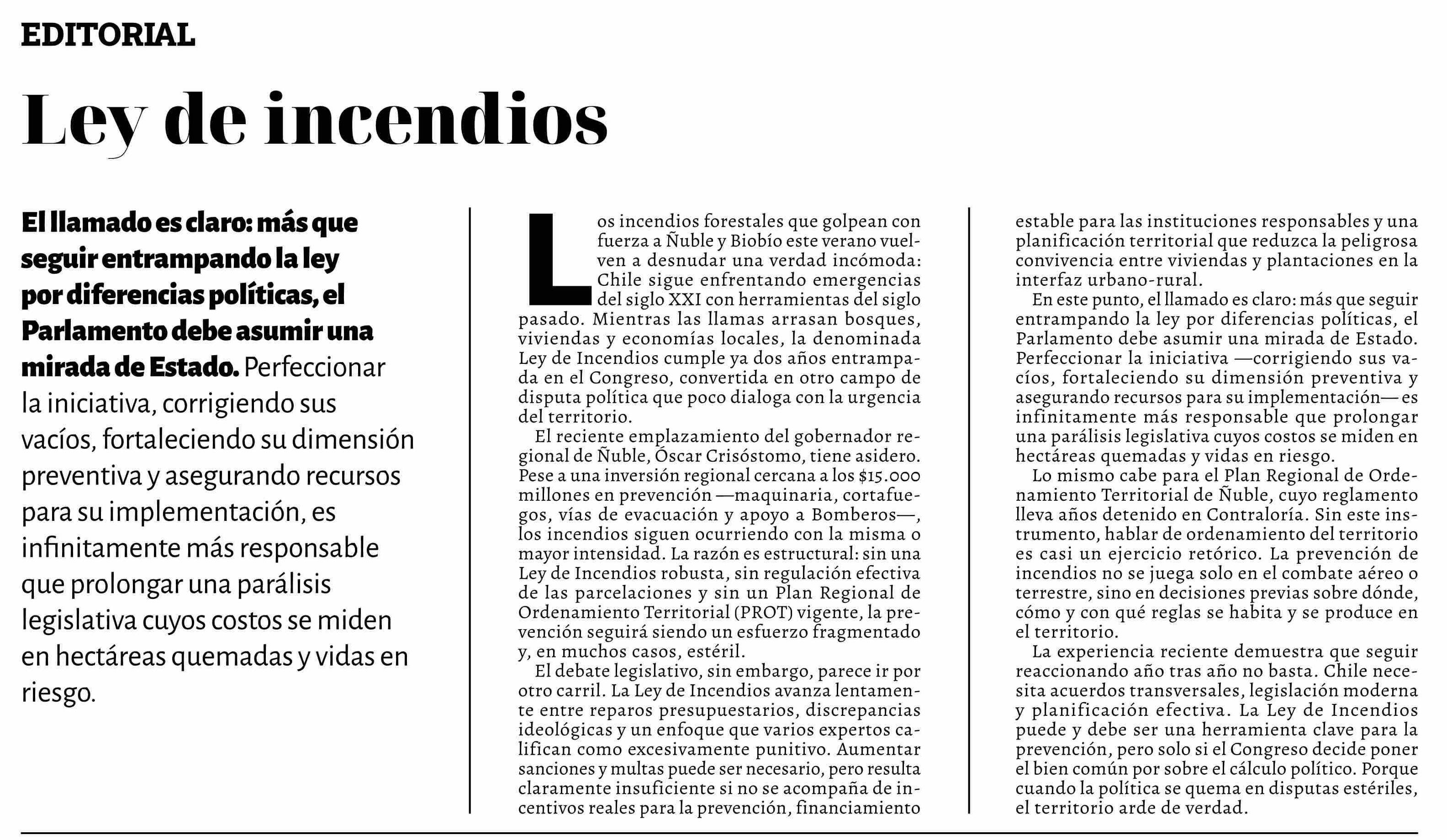 EDITORIAL

Ley de incendios

El llamado es claro: más que seguir entrampando la ley por diferencias políticas, el Parlamento debe asumir una mirada de Estado. Perfeccionar la iniciativa, corrigiendo sus vacíos, fortaleciendo su dimensión preventiva y asegurando recursos para su implementación, es infinitamente más responsable que prolongar una parálisis legislativa cuyos costos se miden en hectáreas quemadas y vidas en riesgo.

Los incendios forestales que golpean con fuerza a Ñuble y Biobío este verano vuelven a desnudar una verdad incómoda: Chile sigue enfrentando emergencias del siglo XXI con herramientas del siglo pasado. Mientras las llamas arrasan bosques, viviendas y economías locales, la denominada Ley de Incendios cumple ya dos años entrampada en el Congreso, convertida en otro campo de disputa política que poco dialoga con la urgencia del territorio.

El reciente emplazamiento del gobernador regional de Ñuble, Óscar Crisóstomo, tiene asidero. Pese a una inversión regional cercana a los $15.000 millones en prevención —maquinaria, cortafuegos, vías de evacuación y apoyo a Bomberos—, los incendios siguen ocurriendo con la misma o mayor intensidad. La razón es estructural: sin una Ley de Incendios robusta, sin regulación efectiva de las parcelaciones y sin un Plan Regional de Ordenamiento Territorial (PROT) vigente, la prevención seguirá siendo un esfuerzo fragmentado y, en muchos casos, estéril.

El debate legislativo, sin embargo, parece ir por otro carril. La Ley de Incendios avanza lentamente entre reparos presupuestarios, discrepancias ideológicas y un enfoque que varios expertos califican como excesivamente punitivo. Aumentar sanciones y multas puede ser necesario, pero resulta claramente insuficiente si no se acompaña de incentivos reales para la prevención, financiamiento estable para las instituciones responsables y una planificación territorial que reduzca la peligrosa convivencia entre viviendas y plantaciones en la interfaz urbano-rural.

En este punto, el llamado es claro: más que seguir entrampando la ley por diferencias políticas, el Parlamento debe asumir una mirada de Estado. Perfeccionar la iniciativa —corrigiendo sus vacíos, fortaleciendo su dimensión preventiva y asegurando recursos para su implementación— es infinitamente más responsable que prolongar una parálisis legislativa cuyos costos se miden en hectáreas quemadas y vidas en riesgo.

Lo mismo cabe para el Plan Regional de Ordenamiento Territorial de Ñuble, cuyo reglamento lleva años detenido en Contraloría. Sin este instrumento, hablar de ordenamiento del territorio es casi un ejercicio retórico. La prevención de incendios no se juega solo en el combate aéreo o terrestre, sino en decisiones previas sobre dónde, cómo y con qué reglas se habita y se produce en el territorio.

La experiencia reciente demuestra que seguir reaccionando año tras año no basta. Chile necesita acuerdos transversales, legislación moderna y planificación efectiva. La Ley de Incendios puede y debe ser una herramienta clave para la prevención, pero solo si el Congreso decide poner el bien común por sobre el cálculo político. Porque cuando la política se quema en disputas estériles, el territorio arde de verdad.